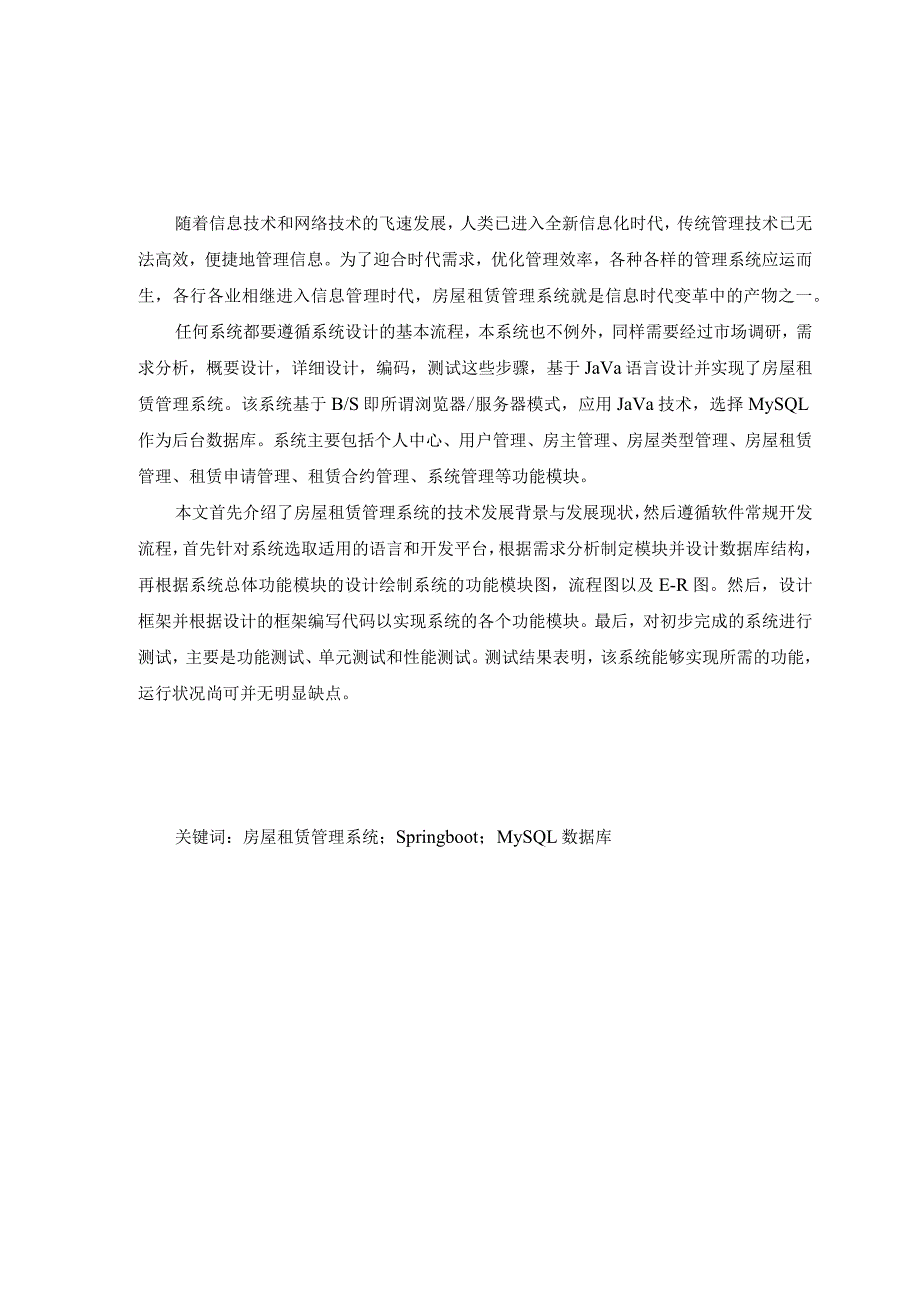 随着信息技术和网络技术的飞速发展，人类已进入全新信息化时代，传统管理技术已无法高效，便捷地管理信息。为了迎合时代需求，优化管理效率，各种各样的管理系统应运而生，各行各业相继进入信息管理时代，房屋租赁管理系统就是信息时代变革中的产物之一。

任何系统都要遵循系统设计的基本流程，本系统也不例外，同样需要经过市场调研，需求分析，概要设计，详细设计，编码，测试这些步骤，基于JaVa语言设计并实现了房屋租赁管理系统。该系统基于B/S即所谓浏览器/服务器模式，应用JaVa技术，选择MySQL作为后台数据库。系统主要包括个人中心、用户管理、房主管理、房屋类型管理、房屋租赁管理、租赁申请管理、租赁合约管理、系统管理等功能模块。

本文首先介绍了房屋租赁管理系统的技术发展背景与发展现状，然后遵循软件常规开发流程，首先针对系统选取适用的语言和开发平台，根据需求分析制定模块并设计数据库结构，再根据系统总体功能模块的设计绘制系统的功能模块图，流程图以及E-R图。然后，设计框架并根据设计的框架编写代码以实现系统的各个功能模块。最后，对初步完成的系统进行测试，主要是功能测试、单元测试和性能测试。测试结果表明，该系统能够实现所需的功能，运行状况尚可并无明显缺点。

关键词：房屋租赁管理系统；Springboot；MySQL数据库